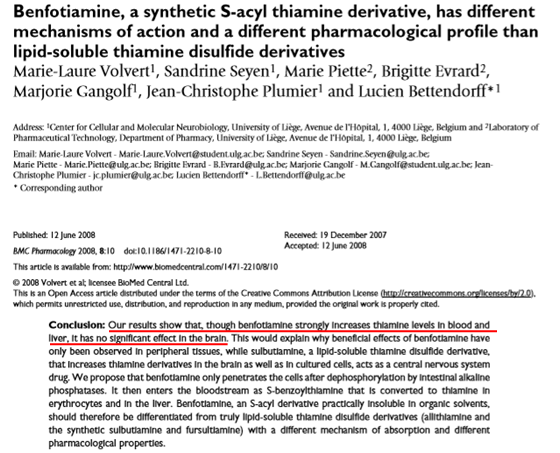 Benfotiamine, a synthetic S-acyl thiamine derivative, has different mechanisms of action and a different pharmacological profile than lipid-soluble thiamine disulfide derivatives

Marie-Laure Volvert$^1$, Sandrine Seyen$^1$, Marie Piette$^2$, Brigitte Evrard$^2$, Marjorie Gangolf$^1$, Jean-Christophe Plumier$^1$ and Lucien Bettendorff*$^1$

Address: $^1$Center for Cellular and Molecular Neurobiology, University of Liège, Avenue de l'Hôpital, 1, 4000 Liège, Belgium and $^2$Laboratory of Pharmaceutical Technology, Department of Pharmacy, University of Liège, Avenue de l'Hôpital, 1, 4000 Liège, Belgium

Email: Marie-Laure Volvert - Marie-Laure.Volvert@student.ulg.ac.be; Sandrine Seyen - Sandrine.Seyen@ulg.ac.be; Marie Piette - Marie.Piette@ulg.ac.be; Brigitte Evrard - B.Evrard@ulg.ac.be; Marjorie Gangolf - M.Gangolf@student.ulg.ac.be; Jean-Christophe Plumier - jc.plumier@ulg.ac.be; Lucien Bettendorff* - L.Bettendorff@ulg.ac.be

* Corresponding author

Published: 12 June 2008

BMC Pharmacology 2008, 8:10 doi:10.1186/1471-2210-8-10

Received: 19 December 2007
Accepted: 12 June 2008

This article is available from: http://www.biomedcentral.com/1471-2210/8/10

© 2008 Volvert et al; licensee BioMed Central Ltd.
This is an Open Access article distributed under the terms of the Creative Commons Attribution License (http://creativecommons.org/licenses/by/2.0), which permits unrestricted use, distribution, and reproduction in any medium, provided the original work is properly cited.

Conclusion: Our results show that, though benfotiamine strongly increases thiamine levels in blood and liver, it has no significant effect in the brain. This would explain why beneficial effects of benfotiamine have only been observed in peripheral tissues, while sulbutiamine, a lipid-soluble thiamine disulfide derivative, that increases thiamine derivatives in the brain as well as in cultured cells, acts as a central nervous system drug. We propose that benfotiamine only penetrates the cells after dephosphorylation by intestinal alkaline phosphatases. It then enters the bloodstream as S-benzoylthiamine that is converted to thiamine in erythrocytes and in the liver. Benfotiamine, an S-acyl derivative practically insoluble in organic solvents, should therefore be differentiated from truly lipid-soluble thiamine disulfide derivatives (allithiamine and the synthetic sulbutiamine and fursultiamine) with a different mechanism of absorption and different pharmacological properties.